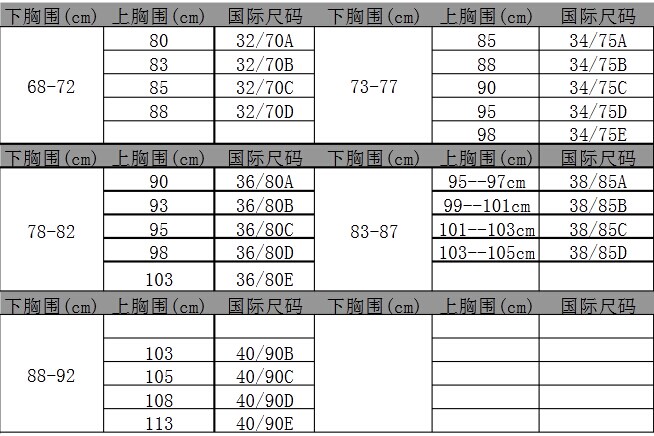 | 下胸围(cm) | 上胸围(cm) | 国际尺码 | 下胸围(cm) | 上胸围(cm) | 国际尺码 |
|---|---|---|---|---|---|
| 68-72 | 80 | 32/70A | 73-77 | 85 | 34/75A |
| | 83 | 32/70B | | 88 | 34/75B |
| | 85 | 32/70C | | 90 | 34/75C |
| | 88 | 32/70D | | 95 | 34/75D |
| | | | | 98 | 34/75E |
| 下胸围(cm) | 上胸围(cm) | 国际尺码 | 下胸围(cm) | 上胸围(cm) | 国际尺码 |
| 78-82 | 90 | 36/80A | 83-87 | 95--97cm | 38/85A |
| | 93 | 36/80B | | 99--101cm | 38/85B |
| | 95 | 36/80C | | 101--103cm | 38/85C |
| | 98 | 36/80D | | 103--105cm | 38/85D |
| | 103 | 36/80E | | | |
| 下胸围(cm) | 上胸围(cm) | 国际尺码 | 下胸围(cm) | 上胸围(cm) | 国际尺码 |
| 88-92 | | | | | |
| | 103 | 40/90B | | | |
| | 105 | 40/90C | | | |
| | 108 | 40/90D | | | |
| | 113 | 40/90E | | | |